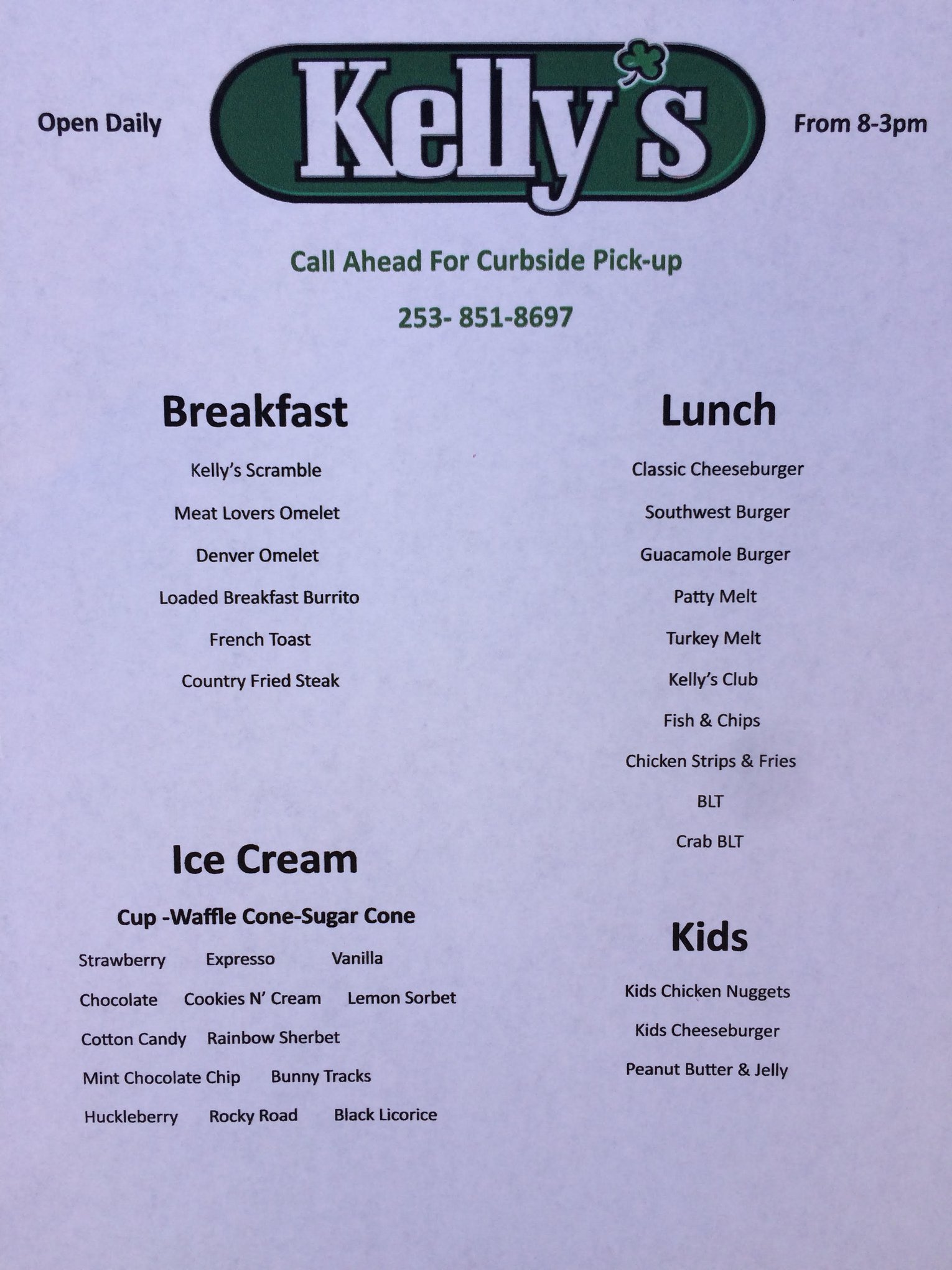 Open Daily

Kelly's

From 8-3pm

Call Ahead For Curbside Pick-up

253- 851-8697

Breakfast

Kelly's Scramble

Meat Lovers Omelet

Denver Omelet

Loaded Breakfast Burrito

French Toast

Country Fried Steak

Ice Cream

Cup -Waffle Cone-Sugar Cone

Strawberry Expresso Vanilla

Chocolate Cookies N' Cream Lemon Sorbet

Cotton Candy Rainbow Sherbet

Mint Chocolate Chip Bunny Tracks

Huckleberry Rocky Road Black Licorice

Lunch

Classic Cheeseburger

Southwest Burger

Guacamole Burger

Patty Melt

Turkey Melt

Kelly's Club

Fish & Chips

Chicken Strips & Fries

BLT

Crab BLT

Kids

Kids Chicken Nuggets

Kids Cheeseburger

Peanut Butter & Jelly